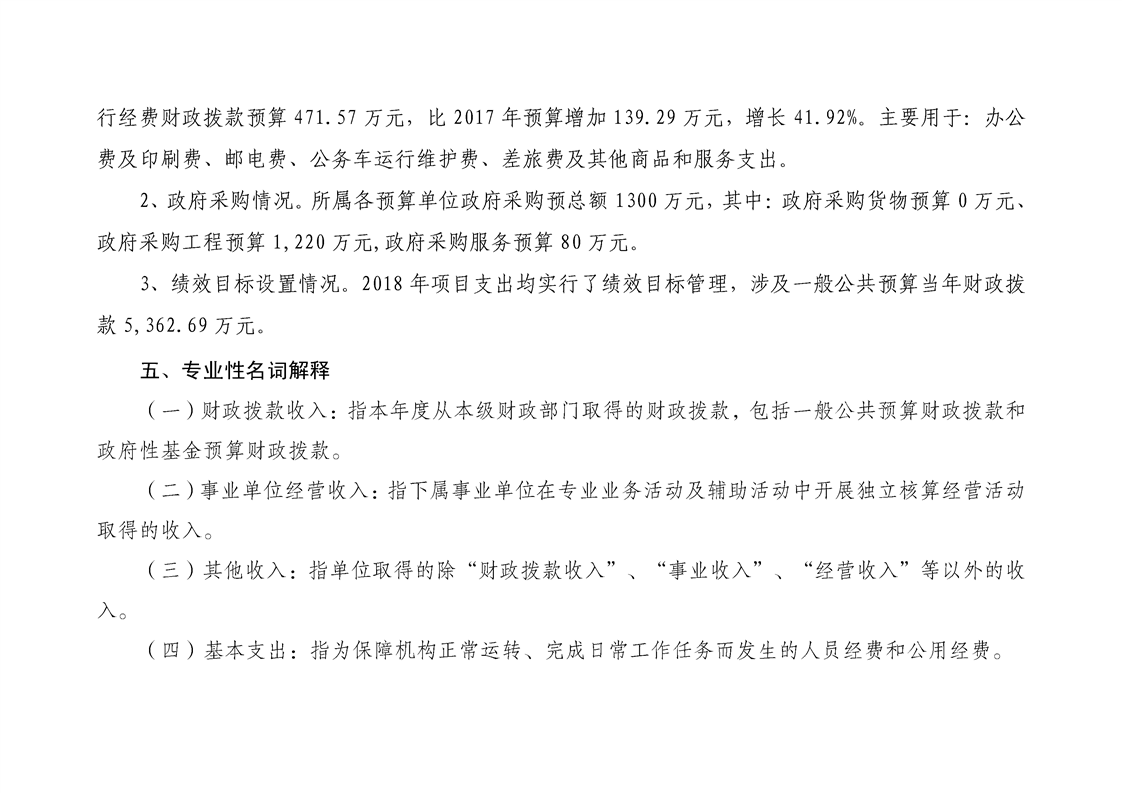 行经费财政拨款预算 471.57 万元，比 2017 年预算增加 139.29 万元，增长 41.92%。主要用于：办公费及印刷费、邮电费、公务车运行维护费、差旅费及其他商品和服务支出。

2、政府采购情况。所属各预算单位政府采购预总额 1300 万元，其中：政府采购货物预算 0 万元、政府采购工程预算 1,220 万元,政府采购服务预算 80 万元。

3、绩效目标设置情况。2018 年项目支出均实行了绩效目标管理，涉及一般公共预算当年财政拨款 5,362.69 万元。

五、专业性名词解释

（一）财政拨款收入：指本年度从本级财政部门取得的财政拨款，包括一般公共预算财政拨款和政府性基金预算财政拨款。

（二）事业单位经营收入：指下属事业单位在专业业务活动及辅助活动中开展独立核算经营活动取得的收入。

（三）其他收入：指单位取得的除“财政拨款收入”、“事业收入”、“经营收入”等以外的收入。

（四）基本支出：指为保障机构正常运转、完成日常工作任务而发生的人员经费和公用经费。